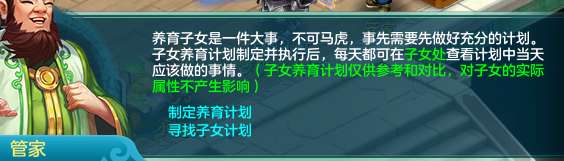 养育子女是一件大事，不可马虎，事先需要先做好充分的计划。子女养育计划制定并执行后，每天都可在子女处查看计划中当天应该做的事情。（子女养育计划仅供参考和对比，对子女的实际属性不产生影响）

制定养育计划
寻找子女计划

管家